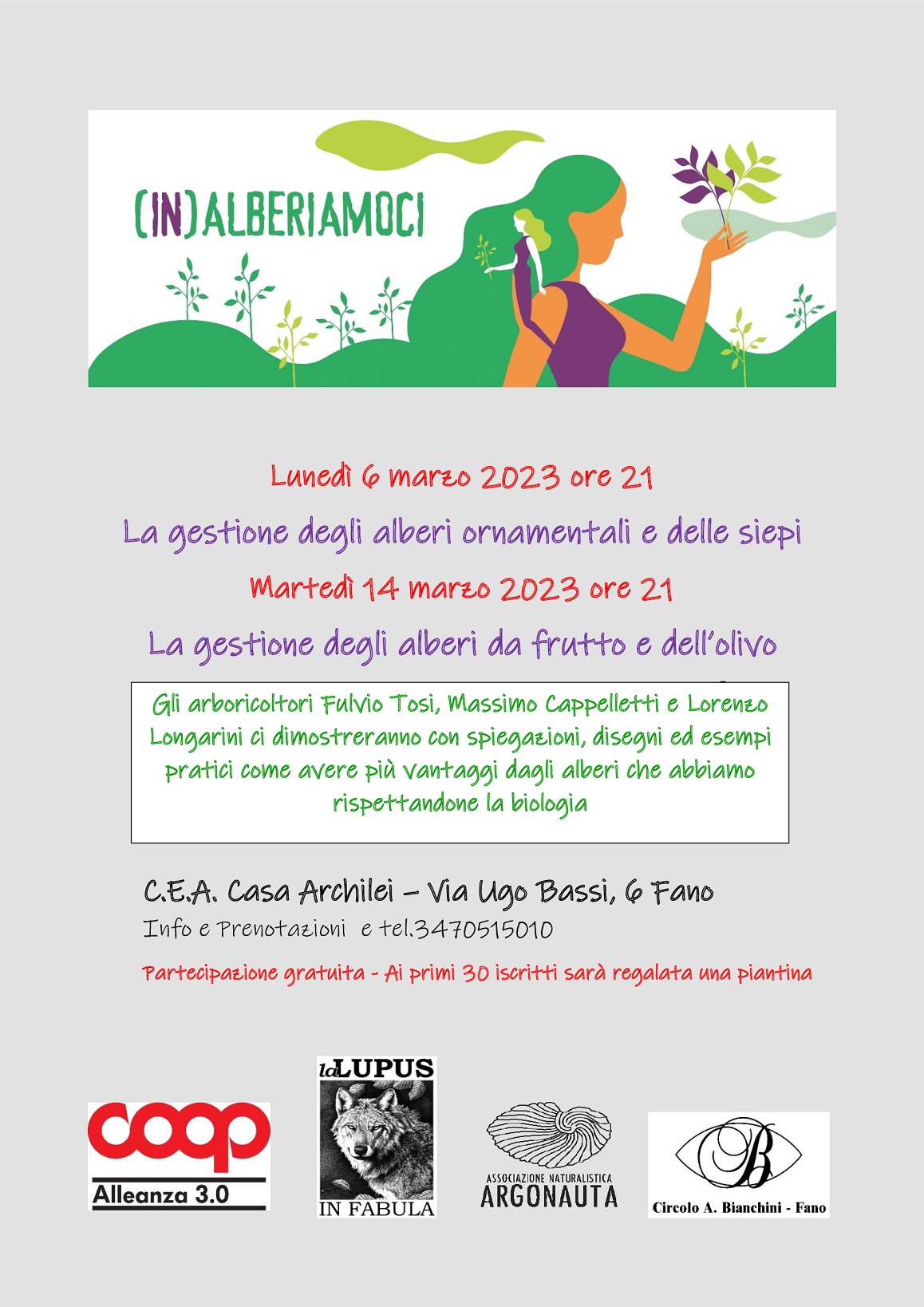 (IN)ALBERIAMOCI

Lunedì 6 marzo 2023 ore 21

La gestione degli alberi ornamentali e delle siepi

Martedì 14 marzo 2023 ore 21

La gestione degli alberi da frutto e dell'olivo

Gli arboricoltori Fulvio Tosi, Massimo Cappelletti e Lorenzo Longarini ci dimostreranno con spiegazioni, disegni ed esempi pratici come avere più vantaggi dagli alberi che abbiamo rispettandone la biologia

C.E.A. Casa Archilei – Via Ugo Bassi, 6 Fano

Info e Prenotazioni e tel.3470515010

Partecipazione gratuita - Ai primi 30 iscritti sarà regalata una piantina

coop
Alleanza 3.0

la LUPUS
IN FABULA

ASSOCIAZIONE NATURALISTICA
ARGONAUTA

B
Circolo A. Bianchini - Fano